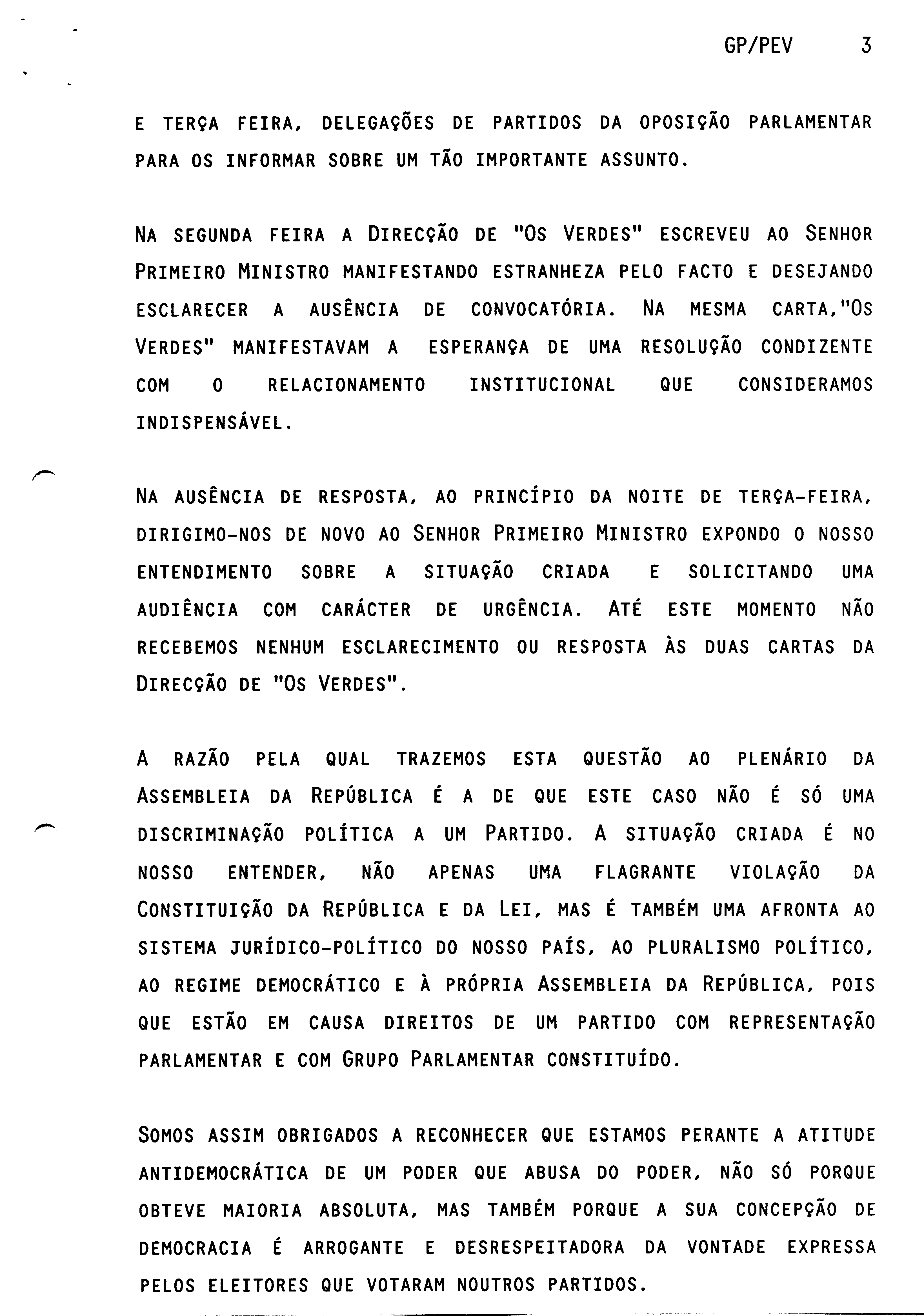 GP/PEV 3

E TERÇA FEIRA, DELEGAÇÕES DE PARTIDOS DA OPOSIÇÃO PARLAMENTAR PARA OS INFORMAR SOBRE UM TÃO IMPORTANTE ASSUNTO.

NA SEGUNDA FEIRA A DIRECÇÃO DE "OS VERDES" ESCREVEU AO SENHOR PRIMEIRO MINISTRO MANIFESTANDO ESTRANHEZA PELO FACTO E DESEJANDO ESCLARECER A AUSÊNCIA DE CONVOCATÓRIA. NA MESMA CARTA,"OS VERDES" MANIFESTAVAM A ESPERANÇA DE UMA RESOLUÇÃO CONDIZENTE COM O RELACIONAMENTO INSTITUCIONAL QUE CONSIDERAMOS INDISPENSÁVEL.

NA AUSÊNCIA DE RESPOSTA, AO PRINCÍPIO DA NOITE DE TERÇA-FEIRA, DIRIGIMO-NOS DE NOVO AO SENHOR PRIMEIRO MINISTRO EXPONDO O NOSSO ENTENDIMENTO SOBRE A SITUAÇÃO CRIADA E SOLICITANDO UMA AUDIÊNCIA COM CARÁCTER DE URGÊNCIA. ATÉ ESTE MOMENTO NÃO RECEBEMOS NENHUM ESCLARECIMENTO OU RESPOSTA ÀS DUAS CARTAS DA DIRECÇÃO DE "OS VERDES".

A RAZÃO PELA QUAL TRAZEMOS ESTA QUESTÃO AO PLENÁRIO DA ASSEMBLEIA DA REPÚBLICA É A DE QUE ESTE CASO NÃO É SÓ UMA DISCRIMINAÇÃO POLÍTICA A UM PARTIDO. A SITUAÇÃO CRIADA É NO NOSSO ENTENDER, NÃO APENAS UMA FLAGRANTE VIOLAÇÃO DA CONSTITUIÇÃO DA REPÚBLICA E DA LEI, MAS É TAMBÉM UMA AFRONTA AO SISTEMA JURÍDICO-POLÍTICO DO NOSSO PAÍS, AO PLURALISMO POLÍTICO, AO REGIME DEMOCRÁTICO E À PRÓPRIA ASSEMBLEIA DA REPÚBLICA, POIS QUE ESTÃO EM CAUSA DIREITOS DE UM PARTIDO COM REPRESENTAÇÃO PARLAMENTAR E COM GRUPO PARLAMENTAR CONSTITUÍDO.

SOMOS ASSIM OBRIGADOS A RECONHECER QUE ESTAMOS PERANTE A ATITUDE ANTIDEMOCRÁTICA DE UM PODER QUE ABUSA DO PODER, NÃO SÓ PORQUE OBTEVE MAIORIA ABSOLUTA, MAS TAMBÉM PORQUE A SUA CONCEPÇÃO DE DEMOCRACIA É ARROGANTE E DESRESPEITADORA DA VONTADE EXPRESSA PELOS ELEITORES QUE VOTARAM NOUTROS PARTIDOS.